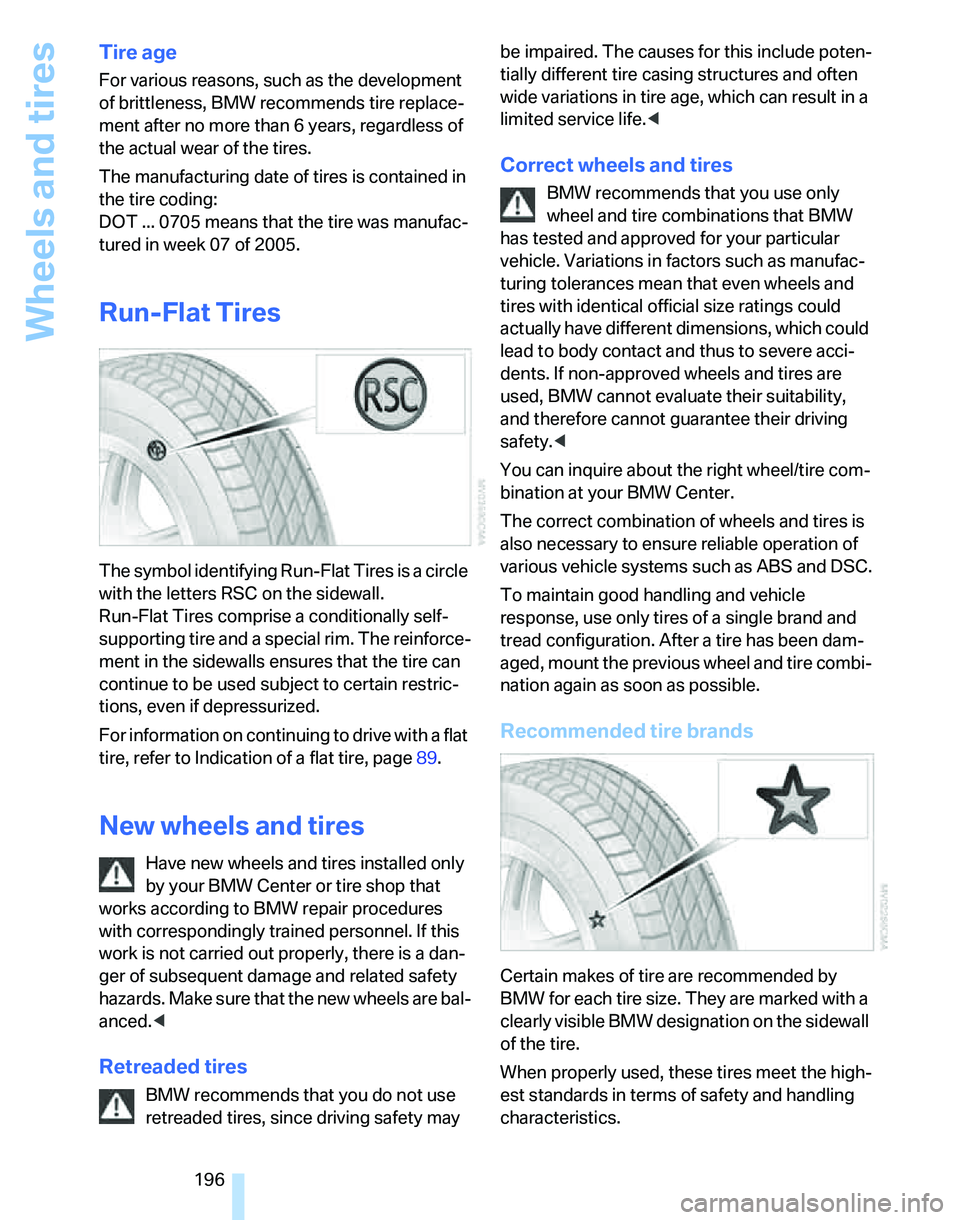 Wheels and tires

Tire age

For various reasons, such as the development of brittleness, BMW recommends tire replacement after no more than 6 years, regardless of the actual wear of the tires.

The manufacturing date of tires is contained in the tire coding:
DOT ... 0705 means that the tire was manufactured in week 07 of 2005.

Run-Flat Tires

RSC

The symbol identifying Run-Flat Tires is a circle with the letters RSC on the sidewall.
Run-Flat Tires comprise a conditionally self-supporting tire and a special rim. The reinforcement in the sidewalls ensures that the tire can continue to be used subject to certain restrictions, even if depressurized.

For information on continuing to drive with a flat tire, refer to Indication of a flat tire, page 89.

New wheels and tires

Have new wheels and tires installed only by your BMW Center or tire shop that works according to BMW repair procedures with correspondingly trained personnel. If this work is not carried out properly, there is a danger of subsequent damage and related safety hazards. Make sure that the new wheels are balanced.◀

Retreaded tires

BMW recommends that you do not use retreaded tires, since driving safety may be impaired. The causes for this include potentially different tire casing structures and often wide variations in tire age, which can result in a limited service life.◀

Correct wheels and tires

BMW recommends that you use only wheel and tire combinations that BMW has tested and approved for your particular vehicle. Variations in factors such as manufacturing tolerances mean that even wheels and tires with identical official size ratings could actually have different dimensions, which could lead to body contact and thus to severe accidents. If non-approved wheels and tires are used, BMW cannot evaluate their suitability, and therefore cannot guarantee their driving safety.◀

You can inquire about the right wheel/tire combination at your BMW Center.

The correct combination of wheels and tires is also necessary to ensure reliable operation of various vehicle systems such as ABS and DSC.

To maintain good handling and vehicle response, use only tires of a single brand and tread configuration. After a tire has been damaged, mount the previous wheel and tire combination again as soon as possible.

Recommended tire brands

Certain makes of tire are recommended by BMW for each tire size. They are marked with a clearly visible BMW designation on the sidewall of the tire.

When properly used, these tires meet the highest standards in terms of safety and handling characteristics.

196

carmanualsonline.info